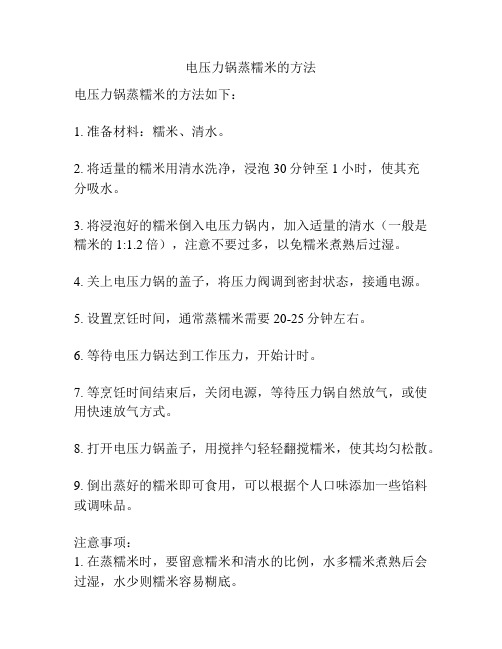 电压力锅蒸糯米的方法

电压力锅蒸糯米的方法如下：

1. 准备材料：糯米、清水。

2. 将适量的糯米用清水洗净，浸泡 30 分钟至 1 小时，使其充分吸水。

3. 将浸泡好的糯米倒入电压力锅内，加入适量的清水（一般是糯米的 1:1.2 倍），注意不要过多，以免糯米煮熟后过湿。

4. 关上电压力锅的盖子，将压力阀调到密封状态，接通电源。

5. 设置烹饪时间，通常蒸糯米需要 20-25 分钟左右。

6. 等待电压力锅达到工作压力，开始计时。

7. 等烹饪时间结束后，关闭电源，等待压力锅自然放气，或使用快速放气方式。

8. 打开电压力锅盖子，用搅拌勺轻轻翻搅糯米，使其均匀松散。

9. 倒出蒸好的糯米即可食用，可以根据个人口味添加一些馅料或调味品。

注意事项：
1. 在蒸糯米时，要留意糯米和清水的比例，水多糯米煮熟后会过湿，水少则糯米容易糊底。